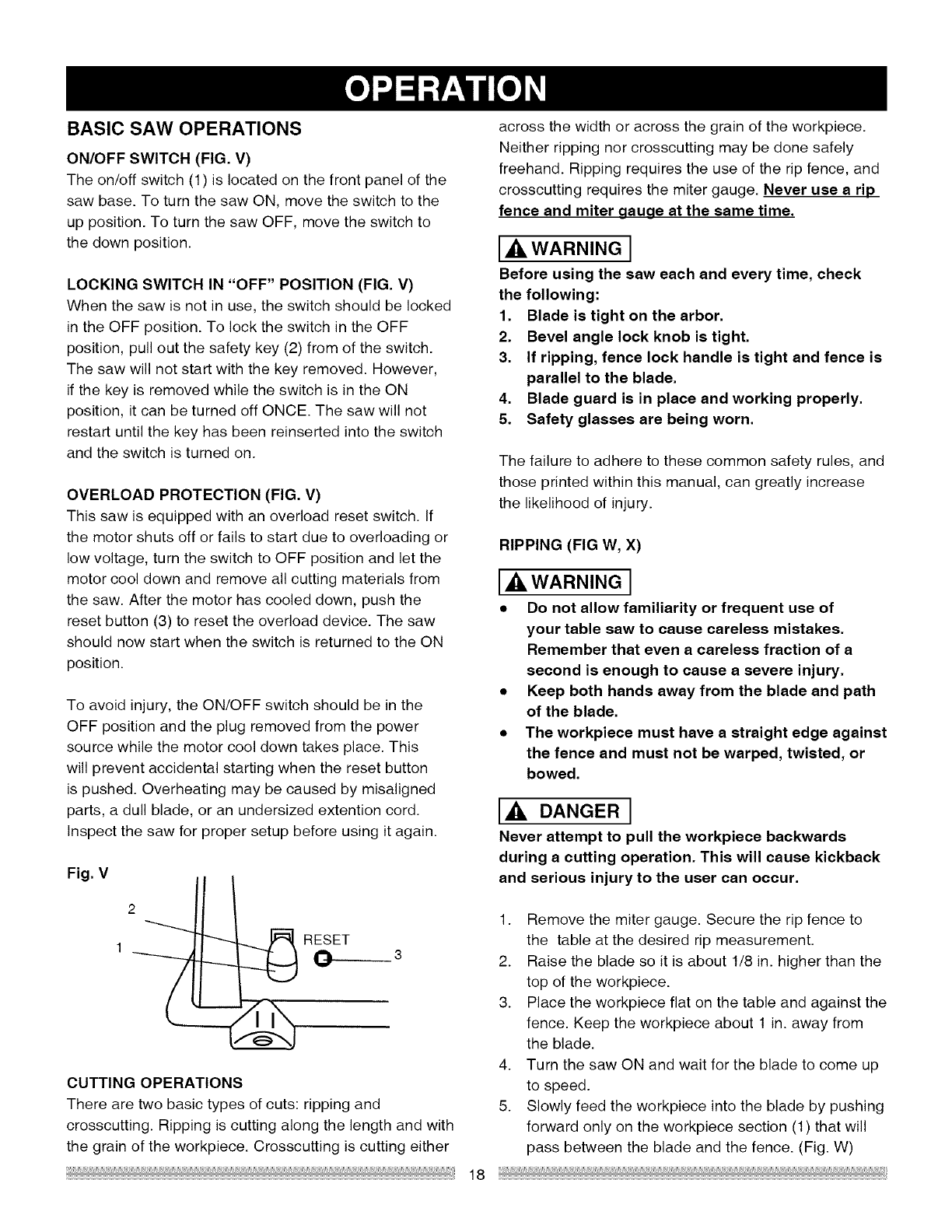 OPERATION

BASIC SAW OPERATIONS

ON/OFF SWITCH (FIG. V)

The on/off switch (1) is located on the front panel of the saw base. To turn the saw ON, move the switch to the up position. To turn the saw OFF, move the switch to the down position.

LOCKING SWITCH IN "OFF" POSITION (FIG. V)

When the saw is not in use, the switch should be locked in the OFF position. To lock the switch in the OFF position, pull out the safety key (2) from of the switch. The saw will not start with the key removed. However, if the key is removed while the switch is in the ON position, it can be turned off ONCE. The saw will not restart until the key has been reinserted into the switch and the switch is turned on.

OVERLOAD PROTECTION (FIG. V)

This saw is equipped with an overload reset switch. If the motor shuts off or fails to start due to overloading or low voltage, turn the switch to OFF position and let the motor cool down and remove all cutting materials from the saw. After the motor has cooled down, push the reset button (3) to reset the overload device. The saw should now start when the switch is returned to the ON position.

To avoid injury, the ON/OFF switch should be in the OFF position and the plug removed from the power source while the motor cool down takes place. This will prevent accidental starting when the reset button is pushed. Overheating may be caused by misaligned parts, a dull blade, or an undersized extention cord. Inspect the saw for proper setup before using it again.

Fig. V

2

1

RESET

3

CUTTING OPERATIONS

There are two basic types of cuts: ripping and crosscutting. Ripping is cutting along the length and with the grain of the workpiece. Crosscutting is cutting either across the width or across the grain of the workpiece. Neither ripping nor crosscutting may be done safely freehand. Ripping requires the use of the rip fence, and crosscutting requires the miter gauge. Never use a rip fence and miter gauge at the same time.

WARNING

Before using the saw each and every time, check the following:

1. Blade is tight on the arbor.
2. Bevel angle lock knob is tight.
3. If ripping, fence lock handle is tight and fence is parallel to the blade.
4. Blade guard is in place and working properly.
5. Safety glasses are being worn.

The failure to adhere to these common safety rules, and those printed within this manual, can greatly increase the likelihood of injury.

RIPPING (FIG W, X)

WARNING

• Do not allow familiarity or frequent use of your table saw to cause careless mistakes. Remember that even a careless fraction of a second is enough to cause a severe injury.
• Keep both hands away from the blade and path of the blade.
• The workpiece must have a straight edge against the fence and must not be warped, twisted, or bowed.

DANGER

Never attempt to pull the workpiece backwards during a cutting operation. This will cause kickback and serious injury to the user can occur.

1. Remove the miter gauge. Secure the rip fence to the table at the desired rip measurement.
2. Raise the blade so it is about 1/8 in. higher than the top of the workpiece.
3. Place the workpiece flat on the table and against the fence. Keep the workpiece about 1 in. away from the blade.
4. Turn the saw ON and wait for the blade to come up to speed.
5. Slowly feed the workpiece into the blade by pushing forward only on the workpiece section (1) that will pass between the blade and the fence. (Fig. W)

18